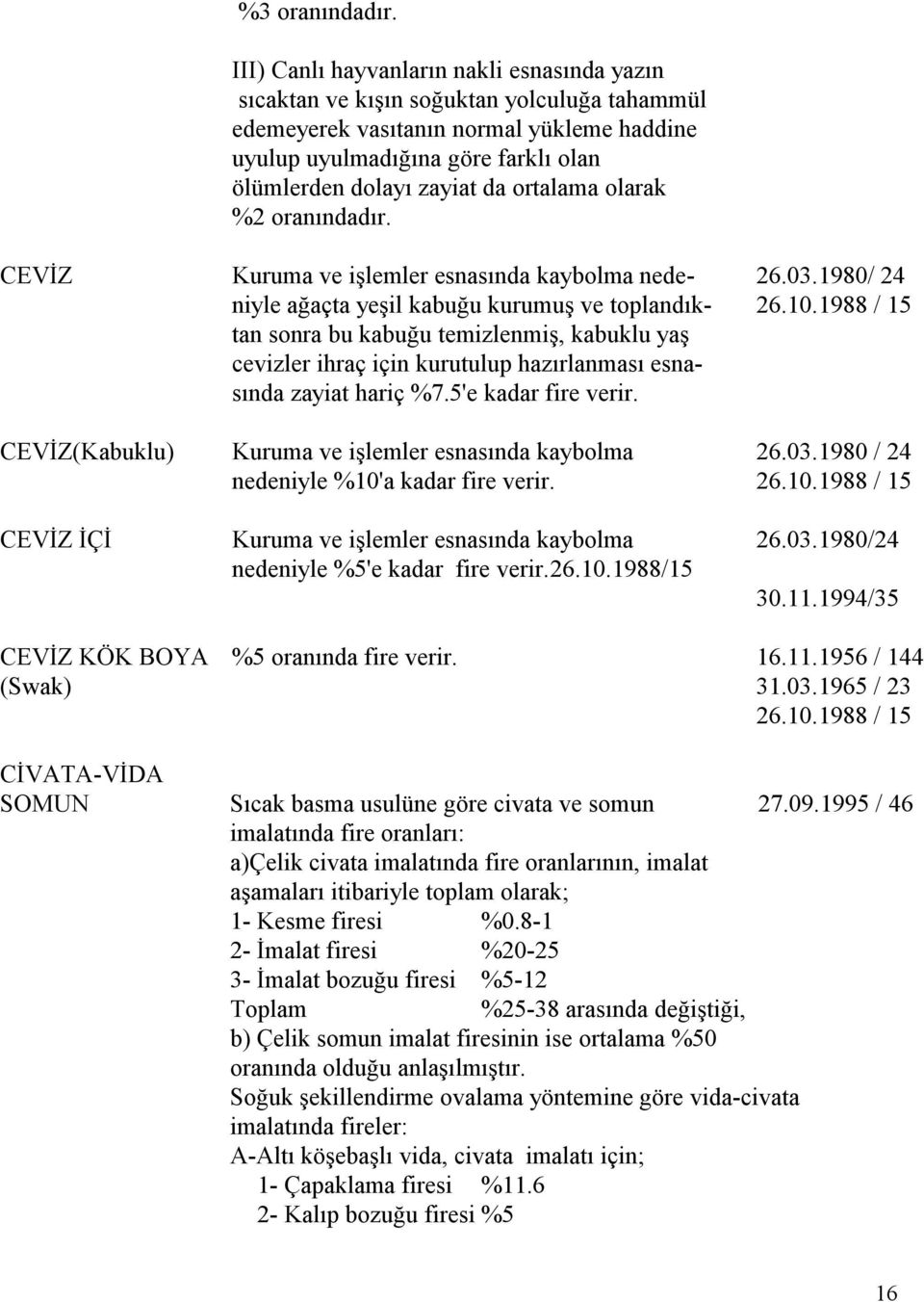 %3 oranındadır.

III) Canlı hayvanların nakli esnasında yazın sıcaktan ve kışın soğuktan yolculuğa tahammül edemeyerek vasıtanın normal yükleme haddine uyulup uyulmadığına göre farklı olan ölümlerden dolayı zayiat da ortalama olarak %2 oranındadır.

CEVİZ

Kuruma ve işlemler esnasında kaybolma nedeniyle ağaçta yeşil kabuğu kurumuş ve toplandıktan sonra bu kabuğu temizlenmiş, kabuklu yaş cevizler ihraç için kurutulup hazırlanması esnasında zayiat hariç %7.5'e kadar fire verir.

26.03.1980/ 24
26.10.1988 / 15

CEVİZ(Kabuklu)

Kuruma ve işlemler esnasında kaybolma nedeniyle %10'a kadar fire verir.

26.03.1980 / 24
26.10.1988 / 15

CEVİZ İÇİ

Kuruma ve işlemler esnasında kaybolma nedeniyle %5'e kadar fire verir.26.10.1988/15

26.03.1980/24
30.11.1994/35

CEVİZ KÖK BOYA (Swak)

%5 oranında fire verir.

16.11.1956 / 144
31.03.1965 / 23
26.10.1988 / 15

CİVATA-VİDA SOMUN

Sıcak basma usulüne göre civata ve somun imalatında fire oranları:

27.09.1995 / 46

a)Çelik civata imalatında fire oranlarının, imalat aşamaları itibariyle toplam olarak;
1- Kesme firesi %0.8-1
2- İmalat firesi %20-25
3- İmalat bozuğu firesi %5-12
Toplam %25-38 arasında değiştiği,
b) Çelik somun imalat firesinin ise ortalama %50 oranında olduğu anlaşılmıştır.
Soğuk şekillendirme ovalama yöntemine göre vida-civata imalatında fireler:
A-Altı köşebaşlı vida, civata imalatı için;
1- Çapaklama firesi %11.6
2- Kalıp bozuğu firesi %5

16